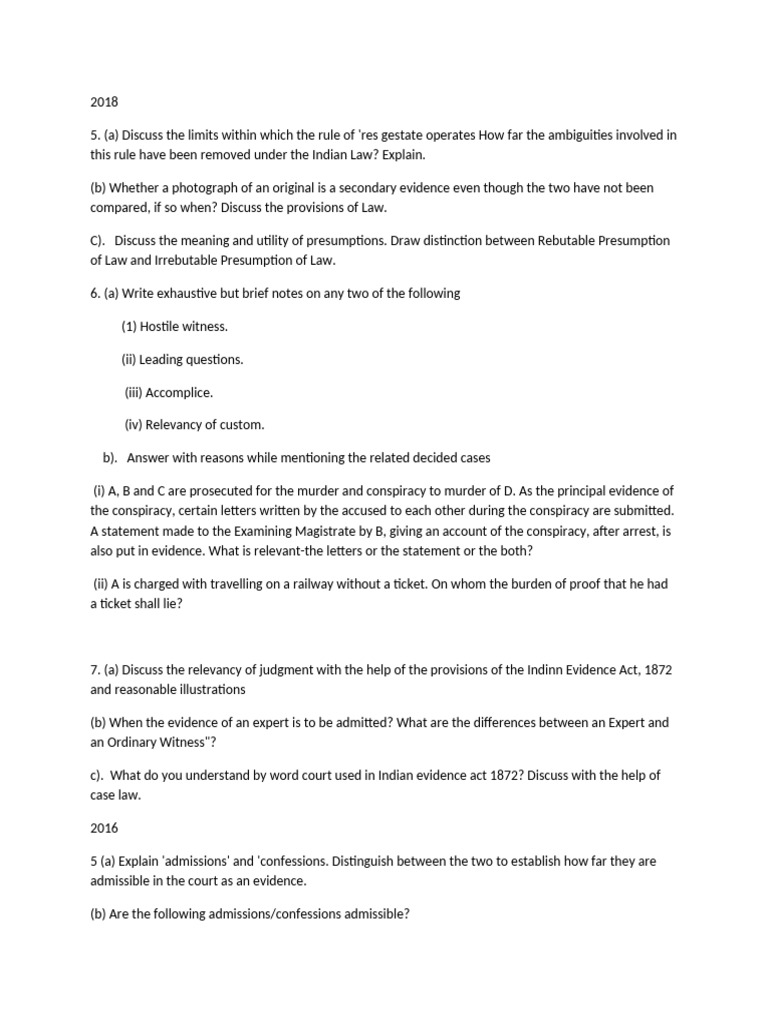 2018

5. (a) Discuss the limits within which the rule of 'res gestate operates How far the ambiguities involved in this rule have been removed under the Indian Law? Explain.

(b) Whether a photograph of an original is a secondary evidence even though the two have not been compared, if so when? Discuss the provisions of Law.

C). Discuss the meaning and utility of presumptions. Draw distinction between Rebutable Presumption of Law and Irrebutable Presumption of Law.

6. (a) Write exhaustive but brief notes on any two of the following

(1) Hostile witness.

(ii) Leading questions.

(iii) Accomplice.

(iv) Relevancy of custom.

b). Answer with reasons while mentioning the related decided cases

(i) A, B and C are prosecuted for the murder and conspiracy to murder of D. As the principal evidence of the conspiracy, certain letters written by the accused to each other during the conspiracy are submitted. A statement made to the Examining Magistrate by B, giving an account of the conspiracy, after arrest, is also put in evidence. What is relevant-the letters or the statement or the both?

(ii) A is charged with travelling on a railway without a ticket. On whom the burden of proof that he had a ticket shall lie?

7. (a) Discuss the relevancy of judgment with the help of the provisions of the Indinn Evidence Act, 1872 and reasonable illustrations

(b) When the evidence of an expert is to be admitted? What are the differences between an Expert and an Ordinary Witness"?

c). What do you understand by word court used in Indian evidence act 1872? Discuss with the help of case law.

2016

5 (a) Explain 'admissions' and 'confessions. Distinguish between the two to establish how far they are admissible in the court as an evidence.

(b) Are the following admissions/confessions admissible?